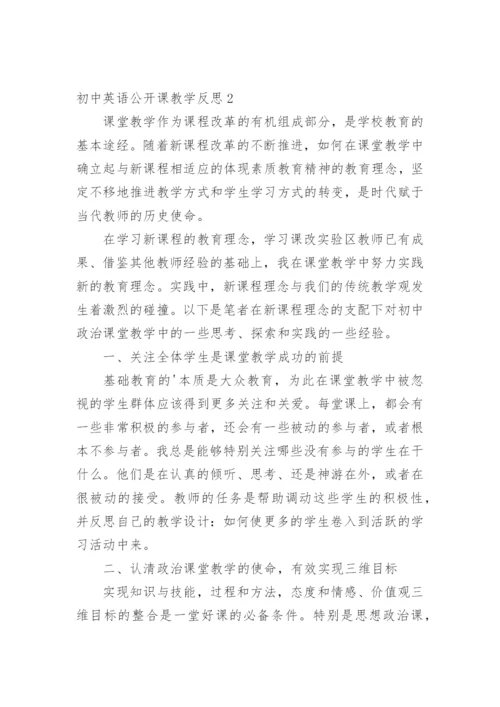 初中英语公开课教学反思 2

课堂教学作为课程改革的有机组成部分，是学校教育的基本途经。随着新课程改革的不断推进，如何在课堂教学中确立起与新课程相适应的体现素质教育精神的教育理念，坚定不移地推进教学方式和学生学习方式的转变，是时代赋于当代教师的历史使命。

在学习新课程的教育理念，学习课改实验区教师已有成果、借鉴其他教师经验的基础上，我在课堂教学中努力实践新的教育理念。实践中，新课程理念与我们的传统教学观发生着激烈的碰撞。以下是笔者在新课程理念的支配下对初中政治课堂教学中的一些思考、探索和实践的一些经验。

一、关注全体学生是课堂教学成功的前提

基础教育的'本质是大众教育，为此在课堂教学中被忽视的学生群体应该得到更多关注和关爱。每堂课上，都会有一些非常积极的参与者，还会有一些被动的参与者，或者根本不参与者。我总是能够特别关注哪些没有参与的学生在干什么。他们是在认真的倾听、思考、还是神游在外，或者在很被动的接受。教师的任务是帮助调动这些学生的积极性，并反思自己的教学设计：如何使更多的学生卷入到活跃的学习活动中来。

二、认清政治课堂教学的使命，有效实现三维目标

实现知识与技能，过程和方法，态度和情感、价值观三维目标的整合是一堂好课的必备条件。特别是思想政治课，